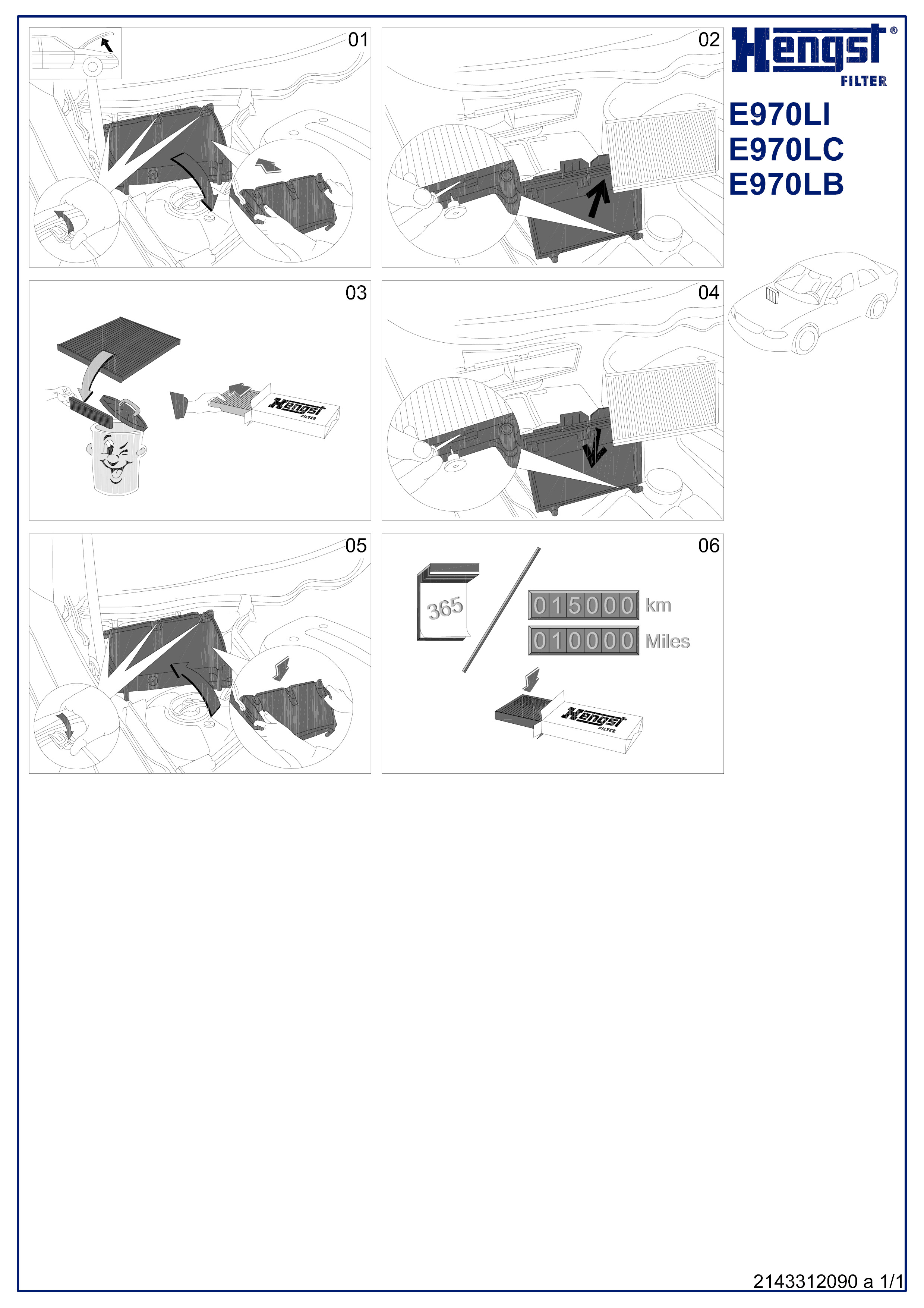 01

02

Hengst®
FILTER

E970LI
E970LC
E970LB

03

Hengst
FILTER

04

05

06

365

015000 km

010000 Miles

Hengst
FILTER

2143312090 a 1/1